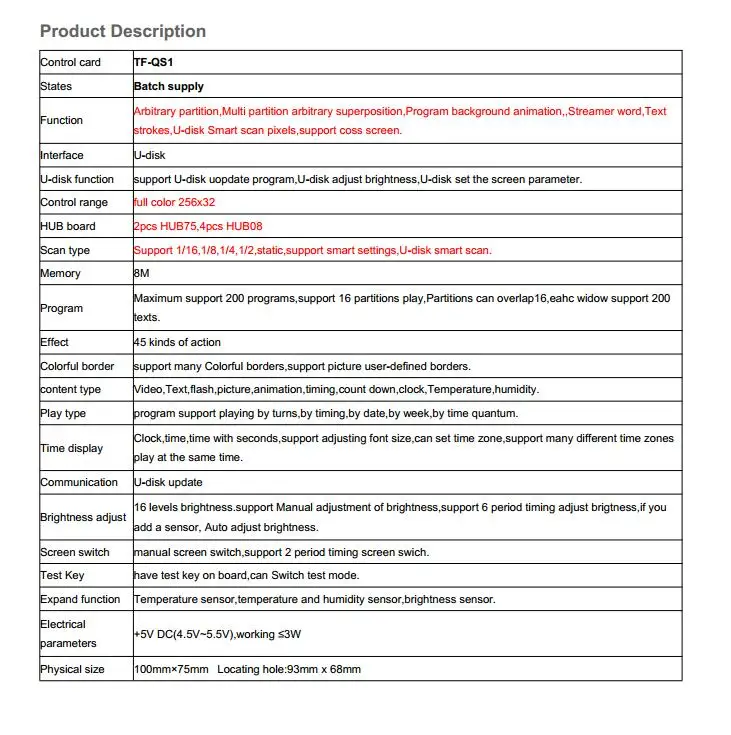 Product Description

| Control card | TF-QS1 |
|---|---|
| States | Batch supply |
| Function | Arbitrary partition,Multi partition arbitrary superposition,Program background animation,,Streamer word,Text strokes,U-disk Smart scan pixels,support coss screen. |
| Interface | U-disk |
| U-disk function | support U-disk uopdate program,U-disk adjust brightness,U-disk set the screen parameter. |
| Control range | full color 256x32 |
| HUB board | 2pcs HUB75,4pcs HUB08 |
| Scan type | Support 1/16,1/8,1/4,1/2,static,support smart settings,U-disk smart scan. |
| Memory | 8M |
| Program | Maximum support 200 programs,support 16 partitions play,Partitions can overlap16,eahc widow support 200 texts. |
| Effect | 45 kinds of action |
| Colorful border | support many Colorful borders,support picture user-defined borders. |
| content type | Video,Text,flash,picture,animation,timing,count down,clock,Temperature,humidity. |
| Play type | program support playing by turns,by timing,by date,by week,by time quantum. |
| Time display | Clock,time,time with seconds,support adjusting font size,can set time zone,support many different time zones play at the same time. |
| Communication | U-disk update |
| Brightness adjust | 16 levels brightness.support Manual adjustment of brightness,support 6 period timing adjust brigtness,if you add a sensor, Auto adjust brightness. |
| Screen switch | manual screen switch,support 2 period timing screen swich. |
| Test Key | have test key on board,can Switch test mode. |
| Expand function | Temperature sensor,temperature and humidity sensor,brightness sensor. |
| Electrical parameters | +5V DC(4.5V~5.5V),working ≤3W |
| Physical size | 100mm×75mm Locating hole:93mm x 68mm |